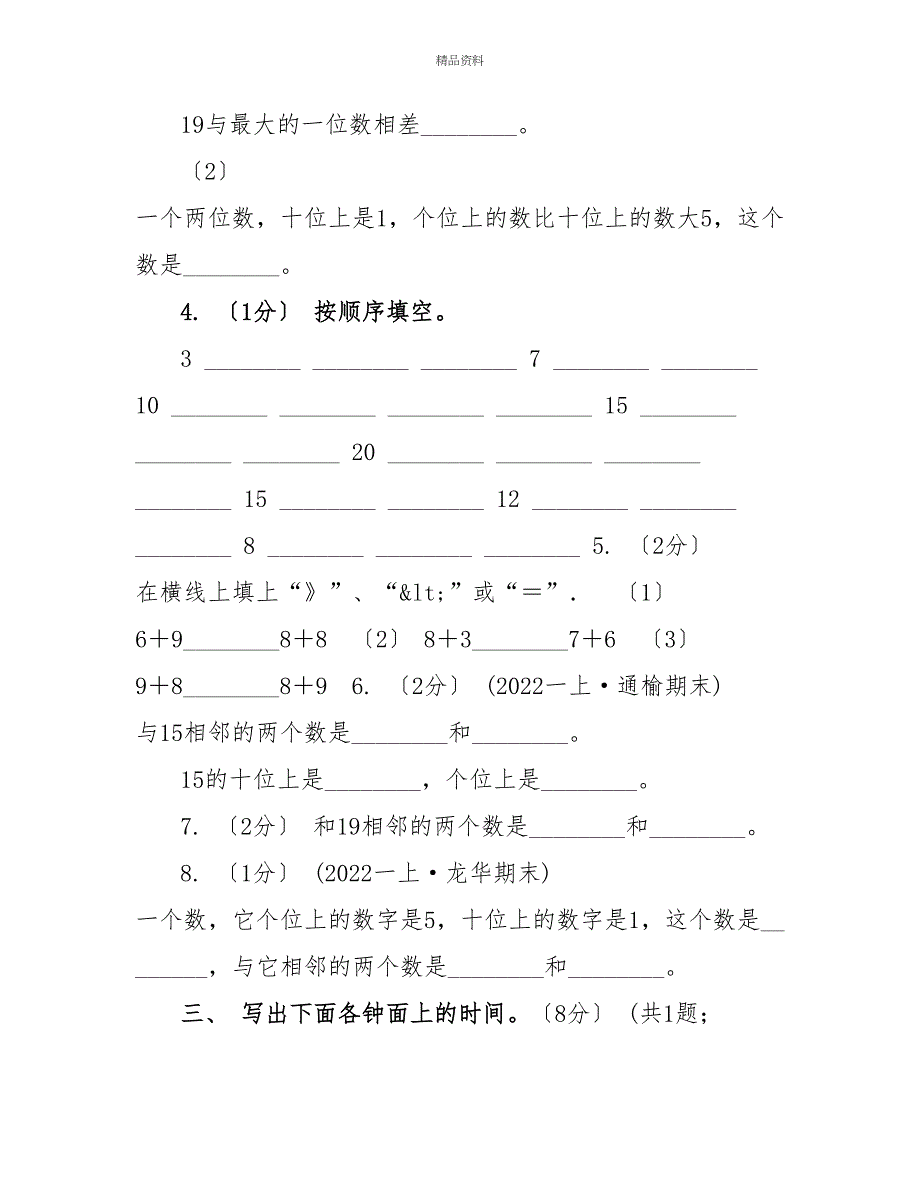 精品资料

19与最大的一位数相差________。

〔2〕

一个两位数，十位上是1，个位上的数比十位上的数大5，这个数是________。

4. 〔1分〕 按顺序填空。

3 ________ ________ ________ 7 ________ ________

10 ________ ________ ________ ________ 15 ________

________ ________ 20 ________ ________ ________

________ 15 ________ ________ 12 ________ ________

________ 8 ________ ________ ________ 5. 〔2分〕

在横线上填上“》”、“&lt;”或“＝”． 〔1〕

6＋9________8＋8 〔2〕 8＋3________7＋6 〔3〕

9＋8________8＋9 6. 〔2分〕 (2022一上·通榆期末)

与15相邻的两个数是________和________。

15的十位上是________，个位上是________。

7. 〔2分〕 和19相邻的两个数是________和________。

8. 〔1分〕 (2022一上·龙华期末)

一个数，它个位上的数字是5，十位上的数字是1，这个数是________，与它相邻的两个数是________和________。

三、 写出下面各钟面上的时间。〔8分〕 (共1题;